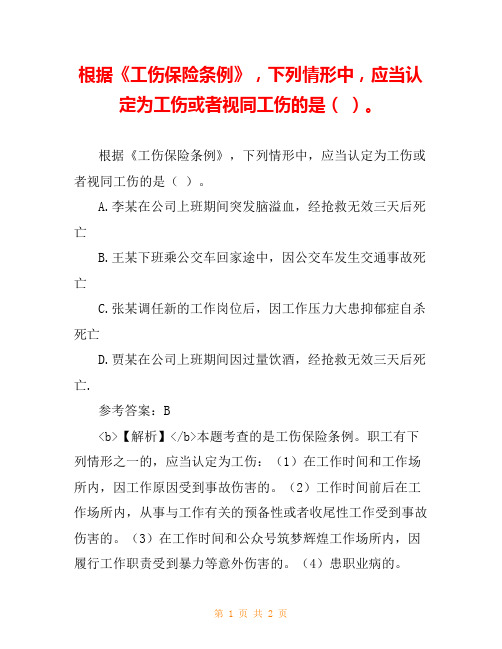 根据《工伤保险条例》，下列情形中，应当认定为工伤或者视同工伤的是（ ）。

根据《工伤保险条例》，下列情形中，应当认定为工伤或者视同工伤的是（ ）。

A.李某在公司上班期间突发脑溢血，经抢救无效三天后死亡

B.王某下班乘公交车回家途中，因公交车发生交通事故死亡

C.张某调任新的工作岗位后，因工作压力大患抑郁症自杀死亡

D.贾某在公司上班期间因过量饮酒，经抢救无效三天后死亡.

参考答案：B

<b>【解析】</b>本题考查的是工伤保险条例。职工有下列情形之一的，应当认定为工伤：（1）在工作时间和工作场所内，因工作原因受到事故伤害的。（2）工作时间前后在工作场所内，从事与工作有关的预备性或者收尾性工作受到事故伤害的。（3）在工作时间和公众号筑梦辉煌工作场所内，因履行工作职责受到暴力等意外伤害的。（4）患职业病的。

第 1 页 共 2 页